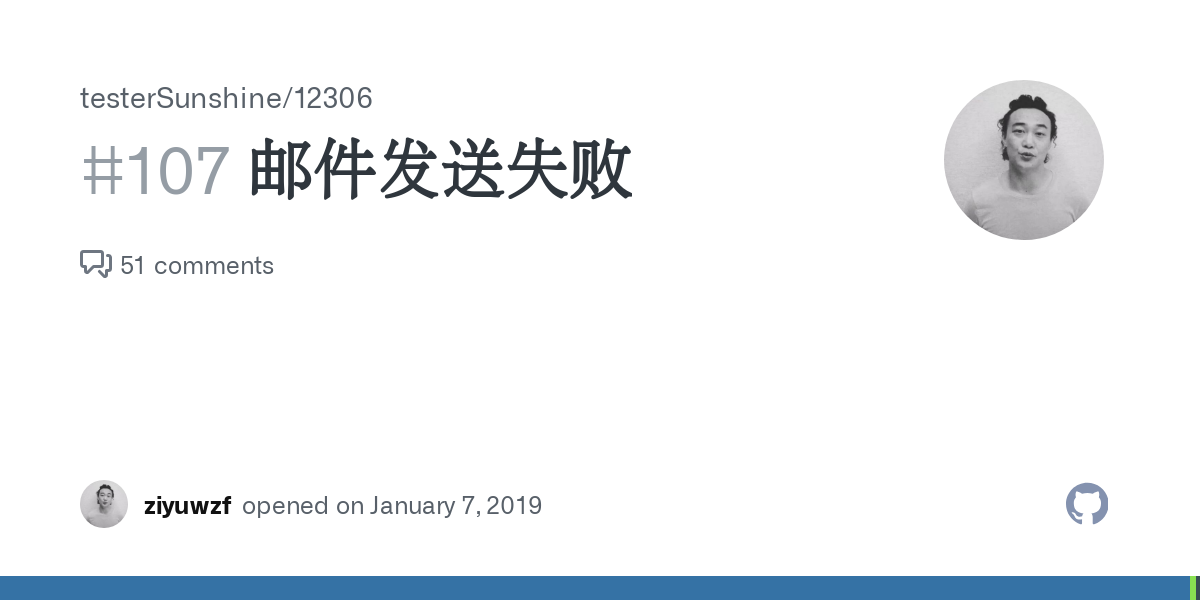 testerSunshine/12306

#107 邮件发送失败

51 comments

ziyuwzf opened on January 7, 2019